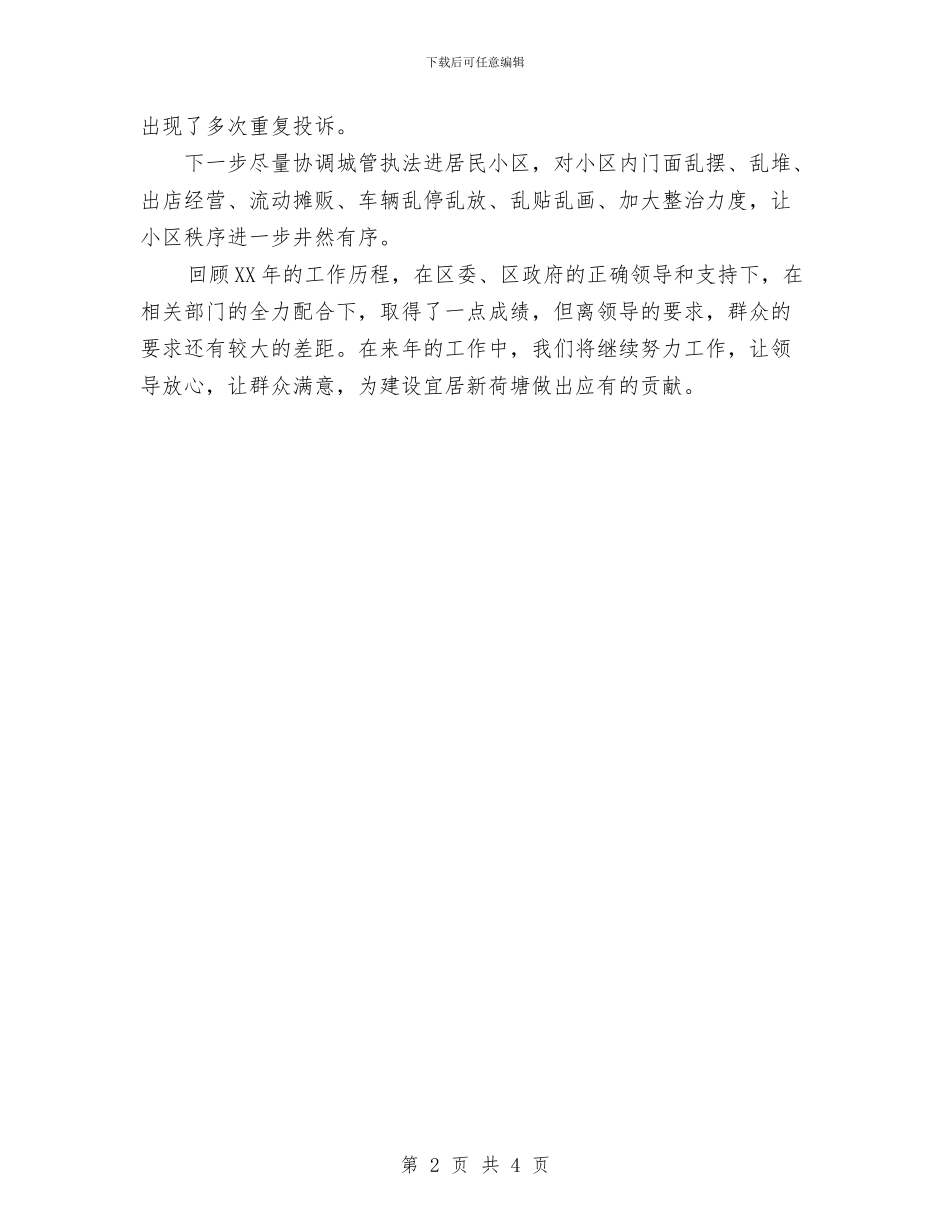 下载后可任意编辑

出现了多次重复投诉。

下一步尽量协调城管执法进居民小区，对小区内门面乱摆、乱堆、出店经营、流动摊贩、车辆乱停乱放、乱贴乱画、加大整治力度，让小区秩序进一步井然有序。

回顾XX年的工作历程，在区委、区政府的正确领导和支持下，在相关部门的全力配合下，取得了一点成绩，但离领导的要求，群众的要求还有较大的差距。在来年的工作中，我们将继续努力工作，让领导放心，让群众满意，为建设宜居新荷塘做出应有的贡献。

第 2 页 共 4 页